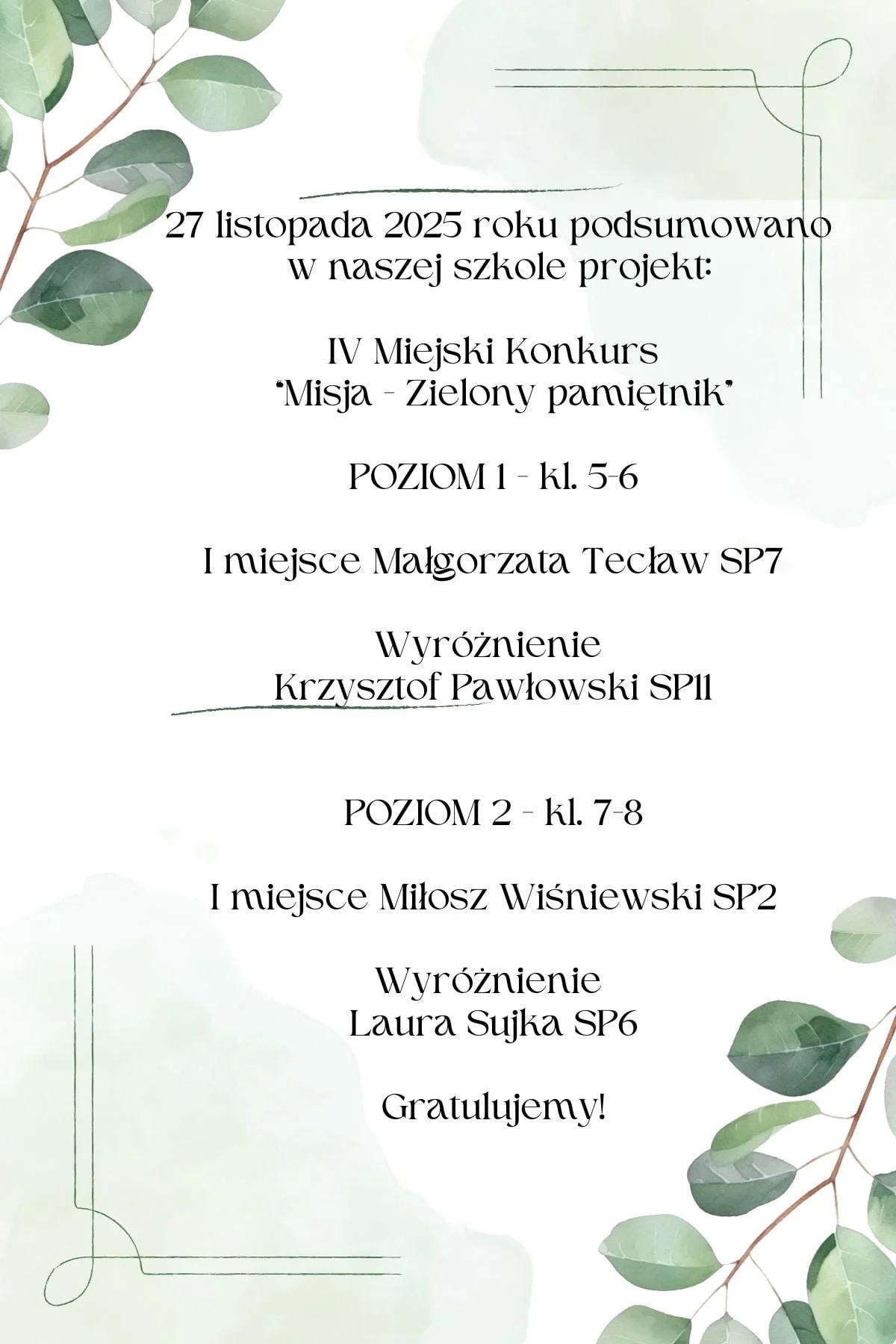 27 listopada 2025 roku podsumowano w naszej szkole projekt:

IV Miejski Konkurs "Misja - Zielony pamiętnik"

POZIOM 1 - kl. 5-6

I miejsce Małgorzata Tecław SP7

Wyróżnienie
Krzysztof Pawłowski SP11

POZIOM 2 - kl. 7-8

I miejsce Miłosz Wiśniewski SP2

Wyróżnienie
Laura Sujka SP6

Gratulujemy!